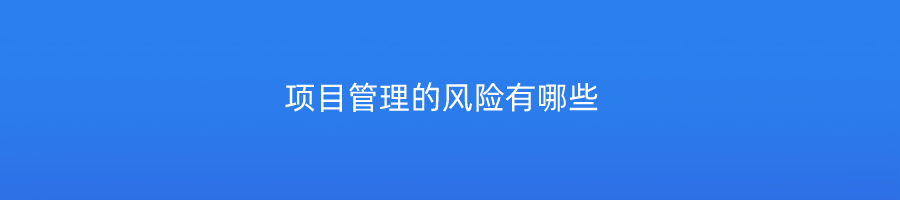 项目管理的风险有哪些